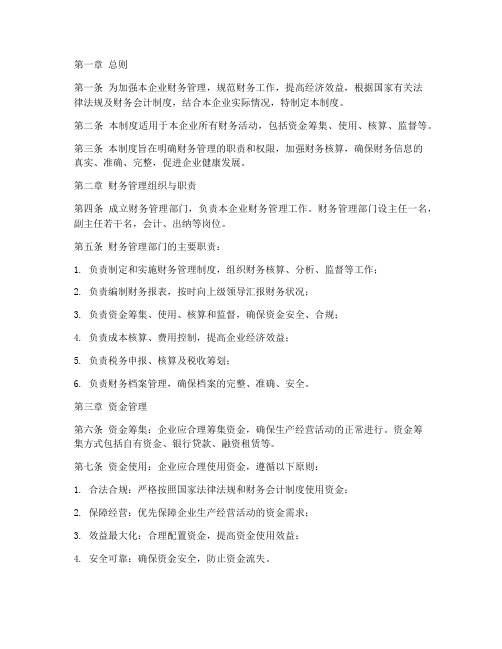 第一章 总则

第一条 为加强本企业财务管理，规范财务工作，提高经济效益，根据国家有关法律法规及财务会计制度，结合本企业实际情况，特制定本制度。

第二条 本制度适用于本企业所有财务活动，包括资金筹集、使用、核算、监督等。

第三条 本制度旨在明确财务管理的职责和权限，加强财务核算，确保财务信息的真实、准确、完整，促进企业健康发展。

第二章 财务管理组织与职责

第四条 成立财务管理部门，负责本企业财务管理工作。财务管理部门设主任一名，副主任若干名，会计、出纳等岗位。

第五条 财务管理部门的主要职责：

1. 负责制定和实施财务管理制度，组织财务核算、分析、监督等工作；

2. 负责编制财务报表，按时向上级领导汇报财务状况；

3. 负责资金筹集、使用、核算和监督，确保资金安全、合规；

4. 负责成本核算、费用控制，提高企业经济效益；

5. 负责税务申报、核算及税收筹划；

6. 负责财务档案管理，确保档案的完整、准确、安全。

第三章 资金管理

第六条 资金筹集：企业应合理筹集资金，确保生产经营活动的正常进行。资金筹集方式包括自有资金、银行贷款、融资租赁等。

第七条 资金使用：企业应合理使用资金，遵循以下原则：

1. 合法合规：严格按照国家法律法规和财务会计制度使用资金；

2. 保障经营：优先保障企业生产经营活动的资金需求；

3. 效益最大化：合理配置资金，提高资金使用效益；

4. 安全可靠：确保资金安全，防止资金流失。